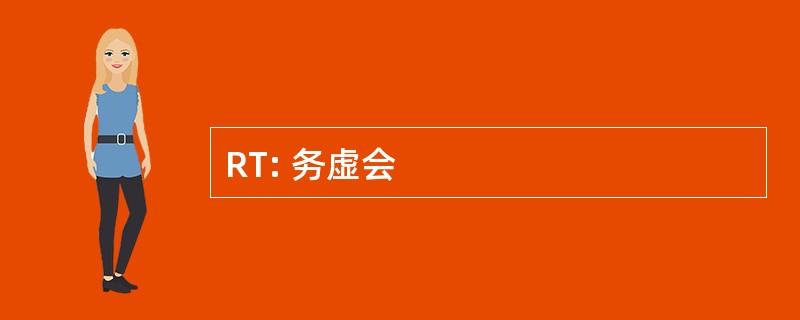 RT: 务虚会